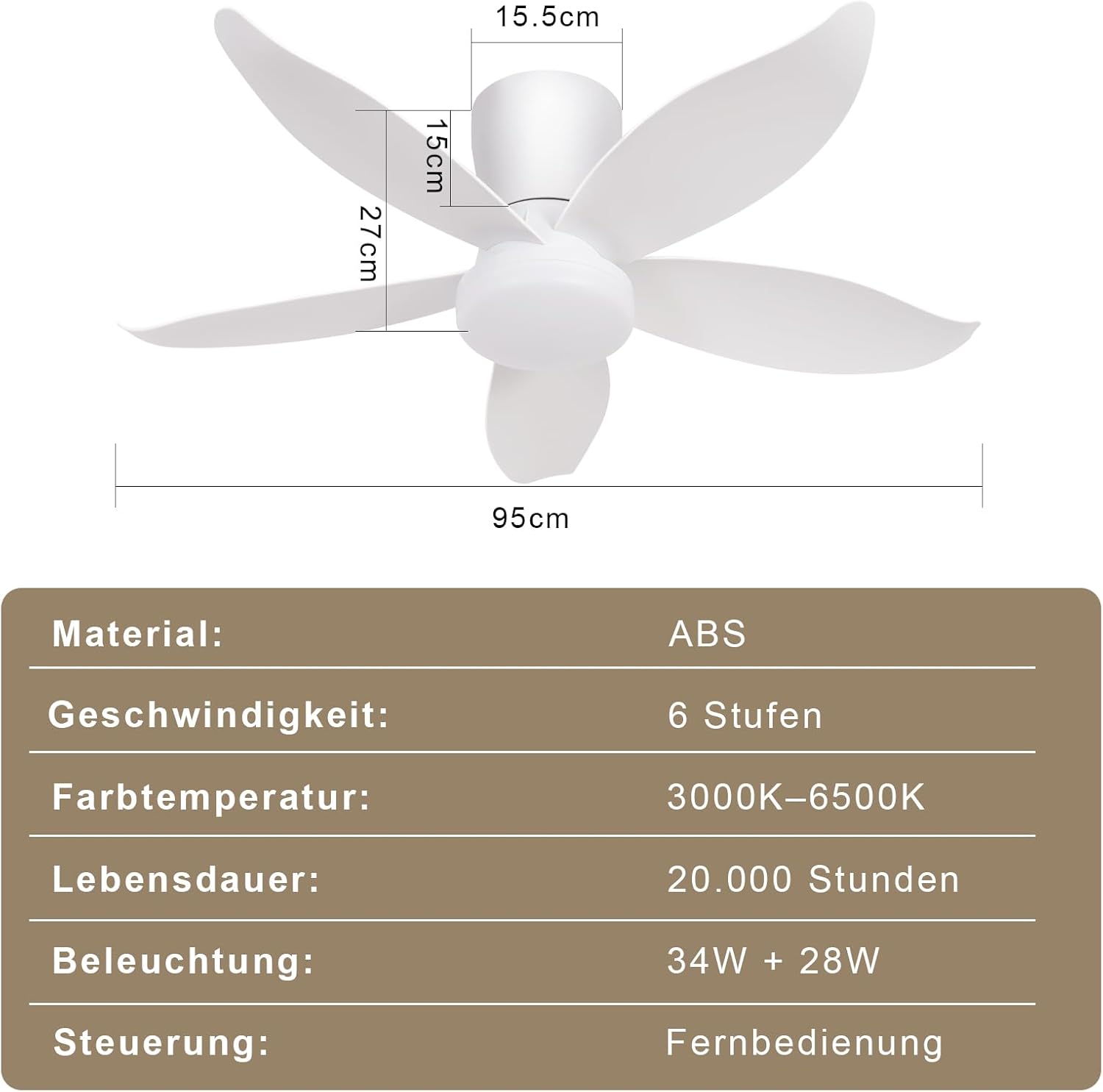 15.5cm

15cm

27cm

95cm

| Material: | ABS |
|---|---|
| Geschwindigkeit: | 6 Stufen |
| Farbtemperatur: | 3000K–6500K |
| Lebensdauer: | 20.000 Stunden |
| Beleuchtung: | 34W + 28W |
| Steuerung: | Fernbedienung |